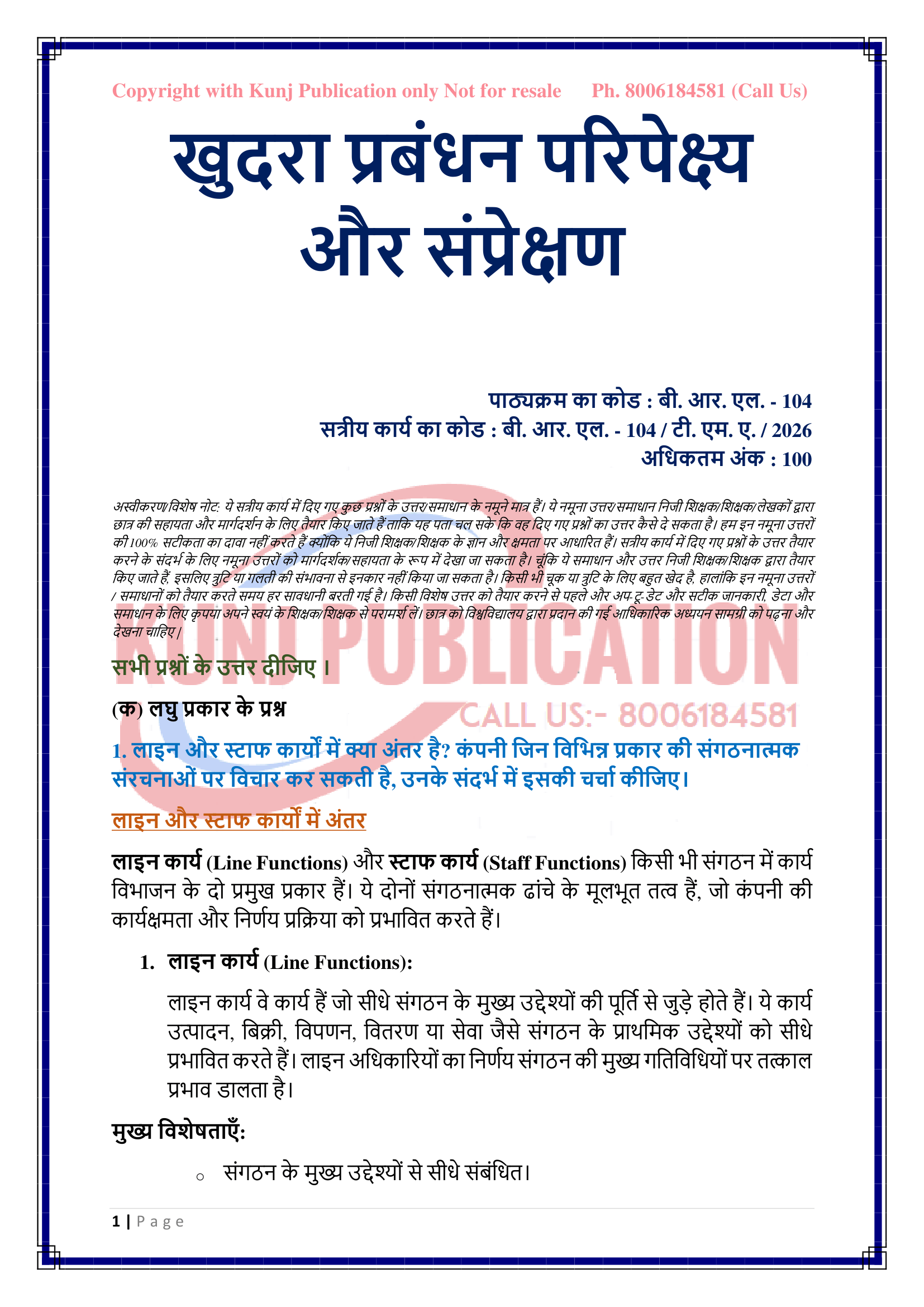 Copyright with Kunj Publication only Not for resale Ph. 8006184581 (Call Us)

खुदरा प्रबंधन परिपेक्ष्य और संप्रेक्षण

पाठ्यक्रम का कोड : बी. आर. एल. - 104
सत्रीय कार्य का कोड : बी. आर. एल. - 104 / टी. एम. ए. / 2026
अधिकतम अंक : 100

अस्वीकरण/विशेष नोट: ये सत्रीय कार्य में दिए गए कुछ प्रश्नों के उत्तर/समाधान के नमूने मात्र हैं। ये नमूना उत्तर/समाधान निजी शिक्षक/शिक्षक/लेखकों द्वारा छात्र की सहायता और मार्गदर्शन के लिए तैयार किए जाते हैं ताकि यह पता चल सके कि वह दिए गए प्रश्नों का उत्तर कैसे दे सकता है। हम इन नमूना उत्तरों की 100% सटीकता का दावा नहीं करते हैं क्योंकि ये निजी शिक्षक/शिक्षक के ज्ञान और क्षमता पर आधारित हैं। सत्रीय कार्य में दिए गए प्रश्नों के उत्तर तैयार करने के संदर्भ के लिए नमूना उत्तरों को मार्गदर्शक/सहायता के रूप में देखा जा सकता है। चूंकि ये समाधान और उत्तर निजी शिक्षक/शिक्षक द्वारा तैयार किए जाते हैं, इसलिए त्रुटि या गलती की संभावना से इनकार नहीं किया जा सकता है। किसी भी चूक या त्रुटि के लिए बहुत खेद है, हालांकि इन नमूना उत्तरों / समाधानों को तैयार करते समय हर सावधानी बरती गई है। किसी विशेष उत्तर को तैयार करने से पहले और अप-टू-डेट और सटीक जानकारी, डेटा और समाधान के लिए कृपया अपने स्वयं के शिक्षक/शिक्षक से परामर्श लें। छात्र को विश्वविद्यालय द्वारा प्रदान की गई आधिकारिक अध्ययन सामग्री को पढ़ना और देखना चाहिए।

KUNJ PUBLICATION
CALL US:- 8006184581

सभी प्रश्नों के उत्तर दीजिए ।

(क) लघु प्रकार के प्रश्न

1. लाइन और स्टाफ कार्यों में क्या अंतर है? कंपनी जिन विभिन्न प्रकार की संगठनात्मक संरचनाओं पर विचार कर सकती है, उनके संदर्भ में इसकी चर्चा कीजिए।

लाइन और स्टाफ कार्यों में अंतर

लाइन कार्य (Line Functions) और स्टाफ कार्य (Staff Functions) किसी भी संगठन में कार्य विभाजन के दो प्रमुख प्रकार हैं। ये दोनों संगठनात्मक ढांचे के मूलभूत तत्व हैं, जो कंपनी की कार्यक्षमता और निर्णय प्रक्रिया को प्रभावित करते हैं।

1. लाइन कार्य (Line Functions):

लाइन कार्य वे कार्य हैं जो सीधे संगठन के मुख्य उद्देश्यों की पूर्ति से जुड़े होते हैं। ये कार्य उत्पादन, बिक्री, विपणन, वितरण या सेवा जैसे संगठन के प्राथमिक उद्देश्यों को सीधे प्रभावित करते हैं। लाइन अधिकारियों का निर्णय संगठन की मुख्य गतिविधियों पर तत्काल प्रभाव डालता है।

मुख्य विशेषताएँ:

○ संगठन के मुख्य उद्देश्यों से सीधे संबंधित।

1 | Page